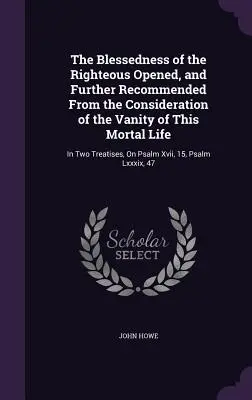 The Blessedness of the Righteous Opened, and Further Recommended From the Consideration of the Vanity of This Mortal Life

In Two Treatises, On Psalm Xvii, 15, Psalm Lxxxix, 47

Scholar SELECT

JOHN HOWE